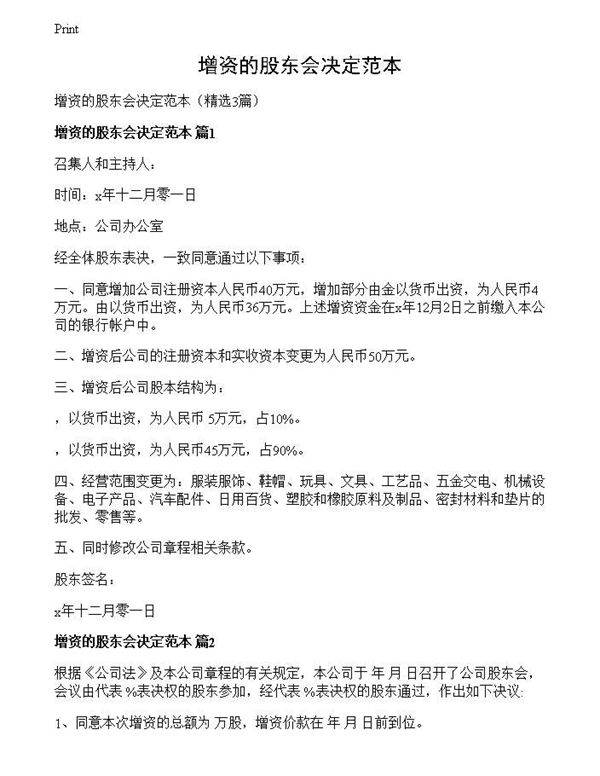 Print

增资的股东会决定范本

增资的股东会决定范本（精选3篇）

增资的股东会决定范本 篇1

召集人和主持人：

时间：x年十二月零一日

地点：公司办公室

经全体股东表决，一致同意通过以下事项：

一、同意增加公司注册资本人民币40万元，增加部分由金以货币出资，为人民币4万元。由以货币出资，为人民币36万元。上述增资资金在x年12月2日之前缴入本公司的银行帐户中。

二、增资后公司的注册资本和实收资本变更为人民币50万元。

三、增资后公司股本结构为：

，以货币出资，为人民币 5万元，占10%。

，以货币出资，为人民币45万元，占90%。

四、经营范围变更为：服装服饰、鞋帽、玩具、文具、工艺品、五金交电、机械设备、电子产品、汽车配件、日用百货、塑胶和橡胶原料及制品、密封材料和垫片的批发、零售等。

五、同时修改公司章程相关条款。

股东签名：

x年十二月零一日

增资的股东会决定范本 篇2

根据《公司法》及本公司章程的有关规定，本公司于 年 月 日召开了公司股东会，会议由代表 %表决权的股东参加，经代表 %表决权的股东通过，作出如下决议：

1、同意本次增资的总额为 万股，增资价款在 年 月 日前到位。